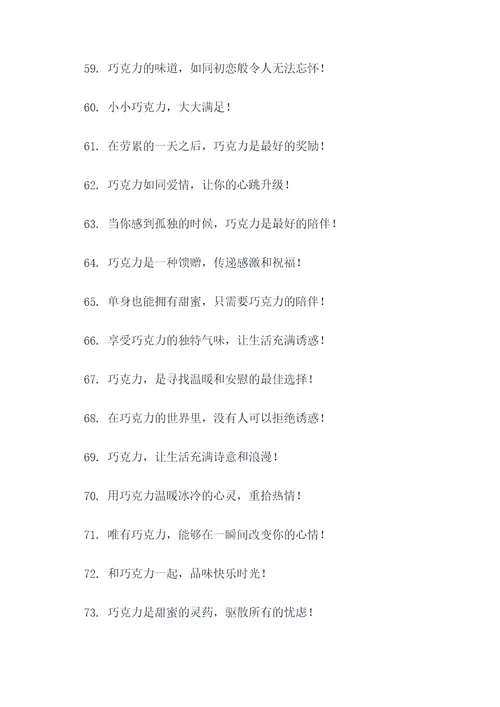 59. 巧克力的味道，如同初恋般令人无法忘怀！

60. 小小巧克力，大大满足！

61. 在劳累的一天之后，巧克力是最好的奖励！

62. 巧克力如同爱情，让你的心跳升级！

63. 当你感到孤独的时候，巧克力是最好的陪伴！

64. 巧克力是一种馈赠，传递感激和祝福！

65. 单身也能拥有甜蜜，只需要巧克力的陪伴！

66. 享受巧克力的独特气味，让生活充满诱惑！

67. 巧克力，是寻找温暖和安慰的最佳选择！

68. 在巧克力的世界里，没有人可以拒绝诱惑！

69. 巧克力，让生活充满诗意和浪漫！

70. 用巧克力温暖冰冷的心灵，重拾热情！

71. 唯有巧克力，能够在一瞬间改变你的心情！

72. 和巧克力一起，品味快乐时光！

73. 巧克力是甜蜜的灵药，驱散所有的忧虑！